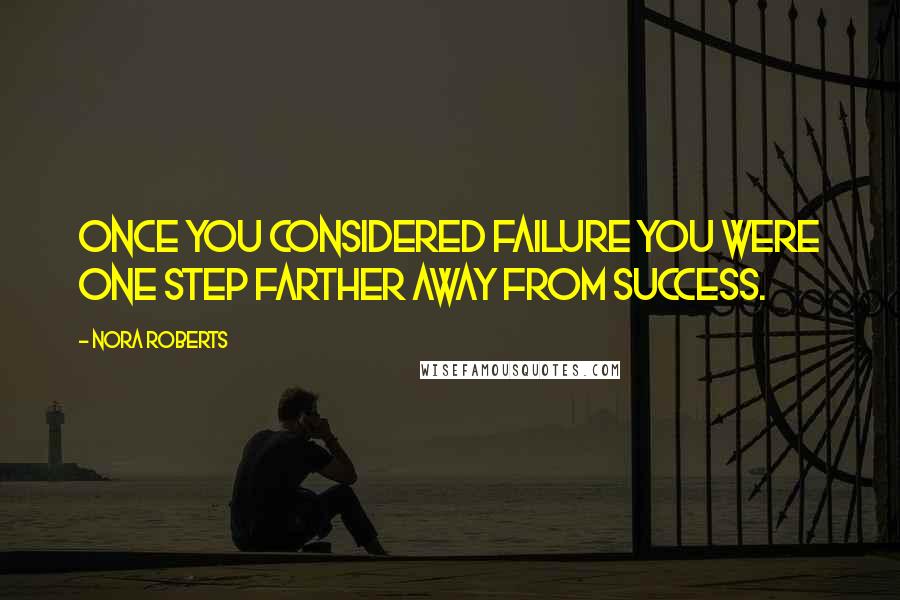 ONCE YOU CONSIDERED FAILURE YOU WERE ONE STEP FARTHER AWAY FROM SUCCESS.

- NORA ROBERTS

WISEFAMOUSQUOTES.COM